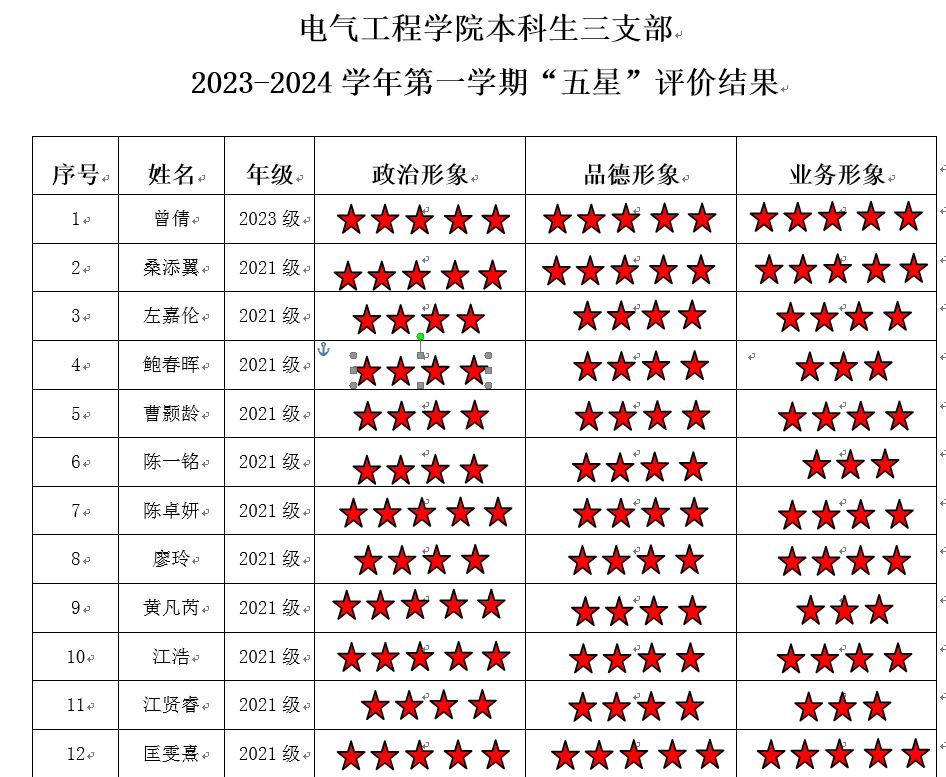 电气工程学院本科生三支部

2023-2024 学年第一学期“五星”评价结果

| 序号 | 姓名 | 年级 | 政治形象 | 品德形象 | 业务形象 |
|---|---|---|---|---|---|
| 1 | 曾倩 | 2023 级 | ★★★★★ | ★★★★★ | ★★★★★ |
| 2 | 桑添翼 | 2021 级 | ★★★★★ | ★★★★★ | ★★★★★ |
| 3 | 左嘉伦 | 2021 级 | ★★★★ | ★★★★ | ★★★★ |
| 4 | 鲍春晖 | 2021 级 | ★★★★ | ★★★★ | ★★★ |
| 5 | 曹颢龄 | 2021 级 | ★★★★ | ★★★★ | ★★★★ |
| 6 | 陈一铭 | 2021 级 | ★★★★ | ★★★★ | ★★★ |
| 7 | 陈卓妍 | 2021 级 | ★★★★★ | ★★★★ | ★★★★ |
| 8 | 廖玲 | 2021 级 | ★★★★ | ★★★★ | ★★★★ |
| 9 | 黄凡芮 | 2021 级 | ★★★★★ | ★★★★ | ★★★ |
| 10 | 江浩 | 2021 级 | ★★★★★ | ★★★★ | ★★★★ |
| 11 | 江贤睿 | 2021 级 | ★★★★ | ★★★★ | ★★★ |
| 12 | 匡雯熹 | 2021 级 | ★★★★★ | ★★★★★ | ★★★★★ |